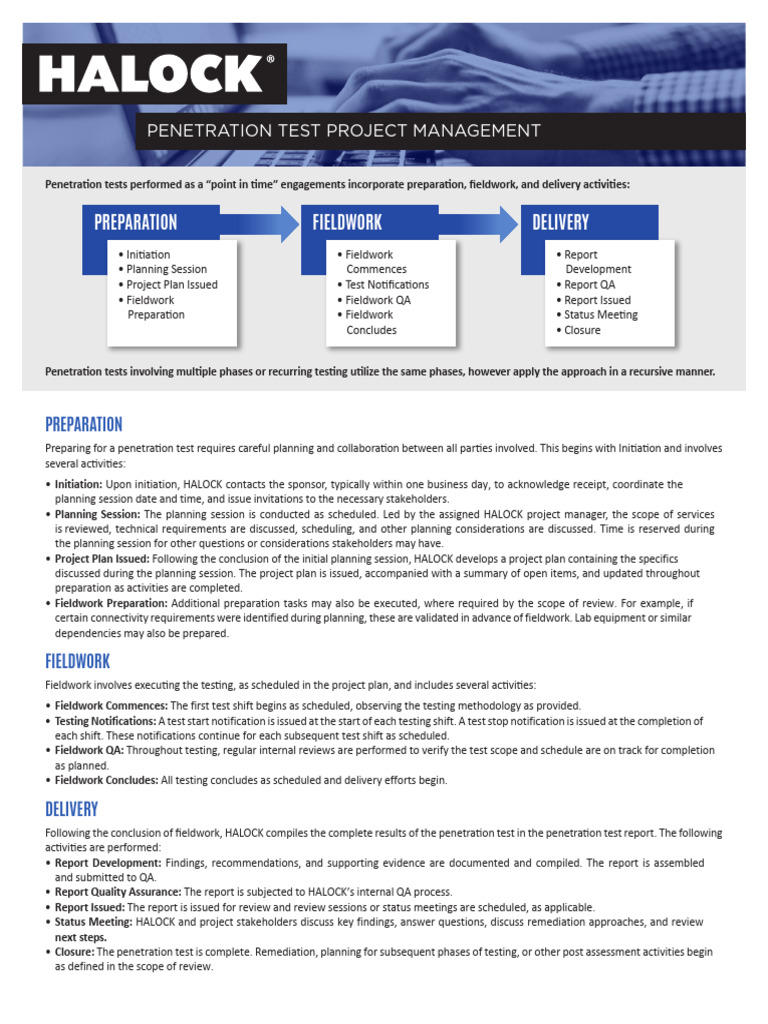 HALOCK®

PENETRATION TEST PROJECT MANAGEMENT

Penetration tests performed as a "point in time" engagements incorporate preparation, fieldwork, and delivery activities:

PREPARATION
• Initiation
• Planning Session
• Project Plan Issued
• Fieldwork Preparation

FIELDWORK
• Fieldwork Commences
• Test Notifications
• Fieldwork QA
• Fieldwork Concludes

DELIVERY
• Report Development
• Report QA
• Report Issued
• Status Meeting
• Closure

Penetration tests involving multiple phases or recurring testing utilize the same phases, however apply the approach in a recursive manner.

PREPARATION

Preparing for a penetration test requires careful planning and collaboration between all parties involved. This begins with Initiation and involves several activities:

• Initiation: Upon initiation, HALOCK contacts the sponsor, typically within one business day, to acknowledge receipt, coordinate the planning session date and time, and issue invitations to the necessary stakeholders.
• Planning Session: The planning session is conducted as scheduled. Led by the assigned HALOCK project manager, the scope of services is reviewed, technical requirements are discussed, scheduling, and other planning considerations are discussed. Time is reserved during the planning session for other questions or considerations stakeholders may have.
• Project Plan Issued: Following the conclusion of the initial planning session, HALOCK develops a project plan containing the specifics discussed during the planning session. The project plan is issued, accompanied with a summary of open items, and updated throughout preparation as activities are completed.
• Fieldwork Preparation: Additional preparation tasks may also be executed, where required by the scope of review. For example, if certain connectivity requirements were identified during planning, these are validated in advance of fieldwork. Lab equipment or similar dependencies may also be prepared.

FIELDWORK

Fieldwork involves executing the testing, as scheduled in the project plan, and includes several activities:

• Fieldwork Commences: The first test shift begins as scheduled, observing the testing methodology as provided.
• Testing Notifications: A test start notification is issued at the start of each testing shift. A test stop notification is issued at the completion of each shift. These notifications continue for each subsequent test shift as scheduled.
• Fieldwork QA: Throughout testing, regular internal reviews are performed to verify the test scope and schedule are on track for completion as planned.
• Fieldwork Concludes: All testing concludes as scheduled and delivery efforts begin.

DELIVERY

Following the conclusion of fieldwork, HALOCK compiles the complete results of the penetration test in the penetration test report. The following activities are performed:
• Report Development: Findings, recommendations, and supporting evidence are documented and compiled. The report is assembled and submitted to QA.
• Report Quality Assurance: The report is subjected to HALOCK's internal QA process.
• Report Issued: The report is issued for review and review sessions or status meetings are scheduled, as applicable.
• Status Meeting: HALOCK and project stakeholders discuss key findings, answer questions, discuss remediation approaches, and review next steps.
• Closure: The penetration test is complete. Remediation, planning for subsequent phases of testing, or other post assessment activities begin as defined in the scope of review.